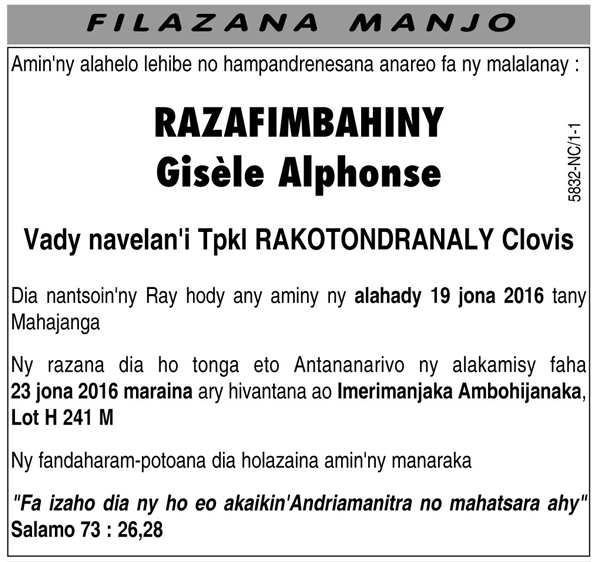 FILAZANA MANJO

Amin'ny alahelo lehibe no hampandrenesana anareo fa ny malalanay :

RAZAFIMBAHINY
Gisèle Alphonse

5832-NC/1-1

Vady navelan'i Tpkl RAKOTONDRANALY Clovis

Dia nantsoin'ny Ray hody any aminy ny alahady 19 jona 2016 tany Mahajanga

Ny razana dia ho tonga eto Antananarivo ny alakamisy faha 23 jona 2016 maraina ary hivantana ao Imerimanjaka Ambohijanaka, Lot H 241 M

Ny fandaharam-potoana dia holazaina amin'ny manaraka

"Fa izaho dia ny ho eo akaikin'Andriamanitra no mahatsara ahy"
Salamo 73 : 26,28